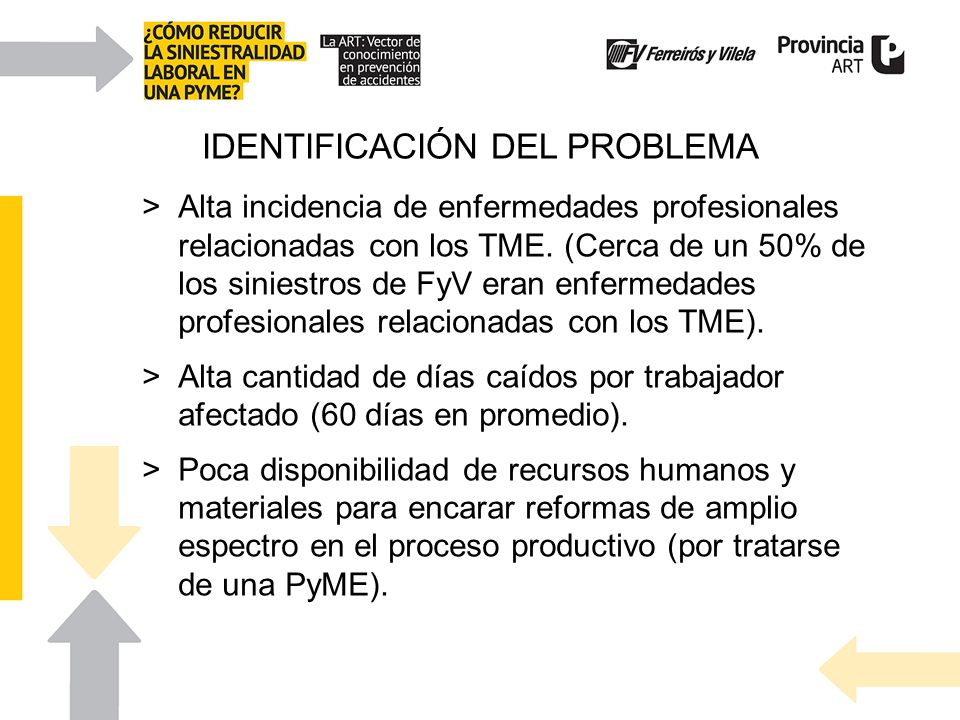 ¿CÓMO REDUCIR LA SINIESTRALIDAD LABORAL EN UNA PYME?

La ART: Vector de conocimiento en prevención de accidentes

FV Ferreirós y Vilela

Provincia ART

IDENTIFICACIÓN DEL PROBLEMA

> Alta incidencia de enfermedades profesionales relacionadas con los TME. (Cerca de un 50% de los siniestros de FyV eran enfermedades profesionales relacionadas con los TME).

> Alta cantidad de días caídos por trabajador afectado (60 días en promedio).

> Poca disponibilidad de recursos humanos y materiales para encarar reformas de amplio espectro en el proceso productivo (por tratarse de una PyME).